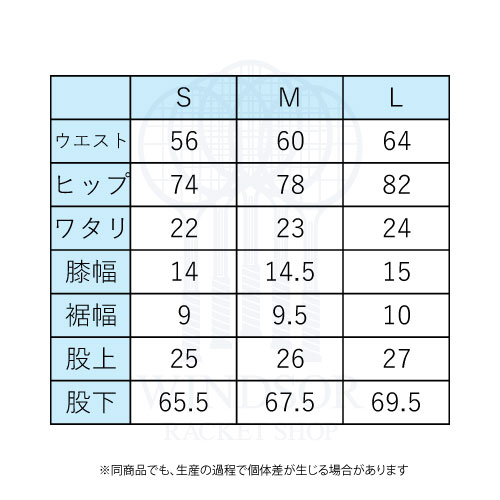 | | S | M | L |
|---|---|---|---|
| ウエスト | 56 | 60 | 64 |
| ヒップ | 74 | 78 | 82 |
| ワタリ | 22 | 23 | 24 |
| 膝幅 | 14 | 14.5 | 15 |
| 裾幅 | 9 | 9.5 | 10 |
| 股上 | 25 | 26 | 27 |
| 股下 | 65.5 | 67.5 | 69.5 |

WINDSOR
RACKET SHOP

※同商品でも、生産の過程で個体差が生じる場合があります